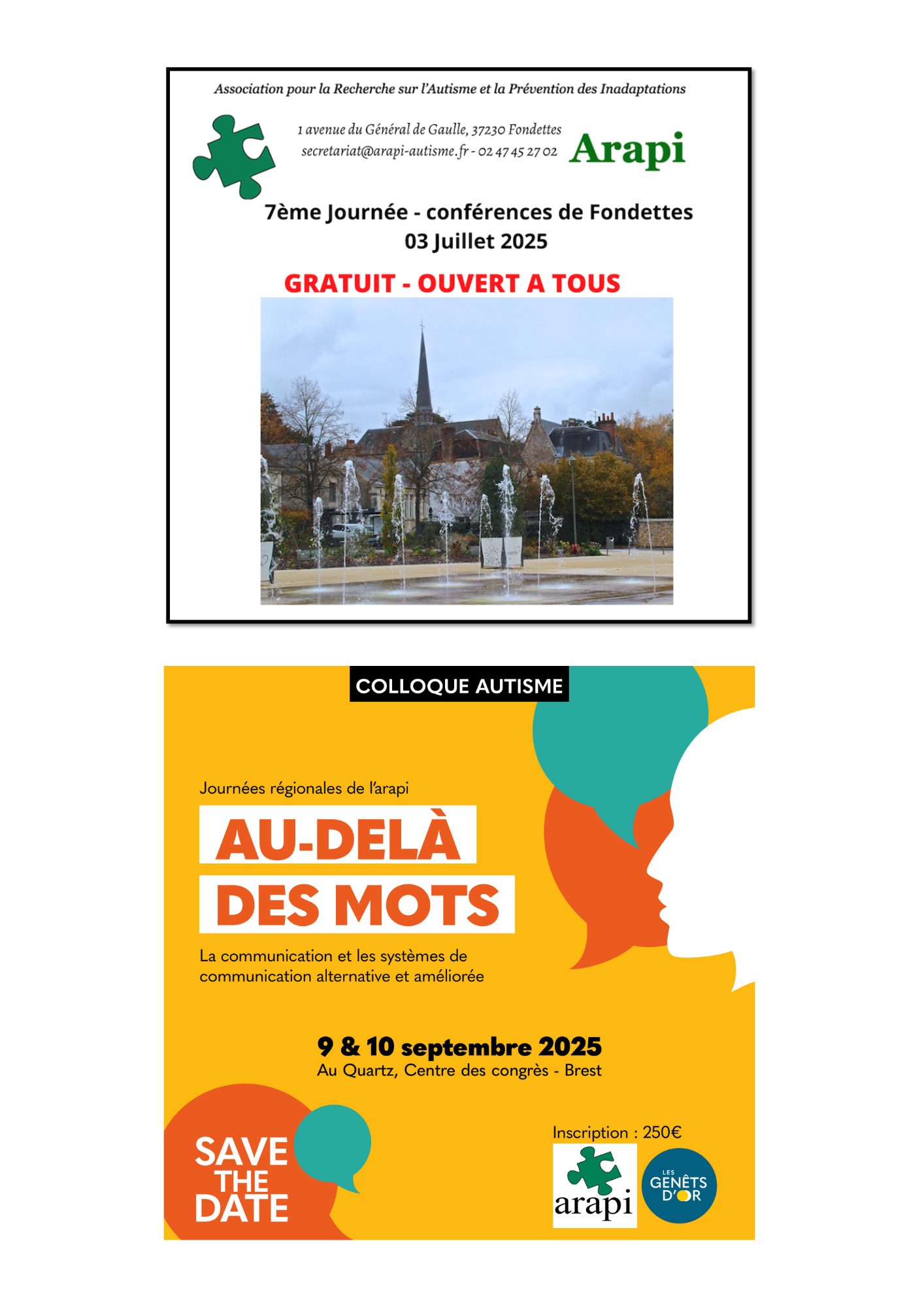 Association pour la Recherche sur l'Autisme et la Prévention des Inadaptations

1 avenue du Général de Gaulle, 37230 Fondettes
secretariat@arapi-autisme.fr - 02 47 45 27 02

Arapi

7ème Journée - conférences de Fondettes
03 Juillet 2025

GRATUIT - OUVERT A TOUS

COLLOQUE AUTISME

Journées régionales de l'arapi

AU-DELÀ
DES MOTS

La communication et les systèmes de communication alternative et améliorée

9 & 10 septembre 2025
Au Quartz, Centre des congrès - Brest

SAVE THE DATE

Inscription : 250€

arapi

LES GENÊTS D'OR